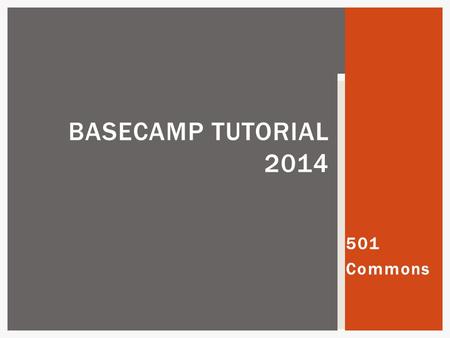 BASECAMP TUTORIAL 2014

501 Commons